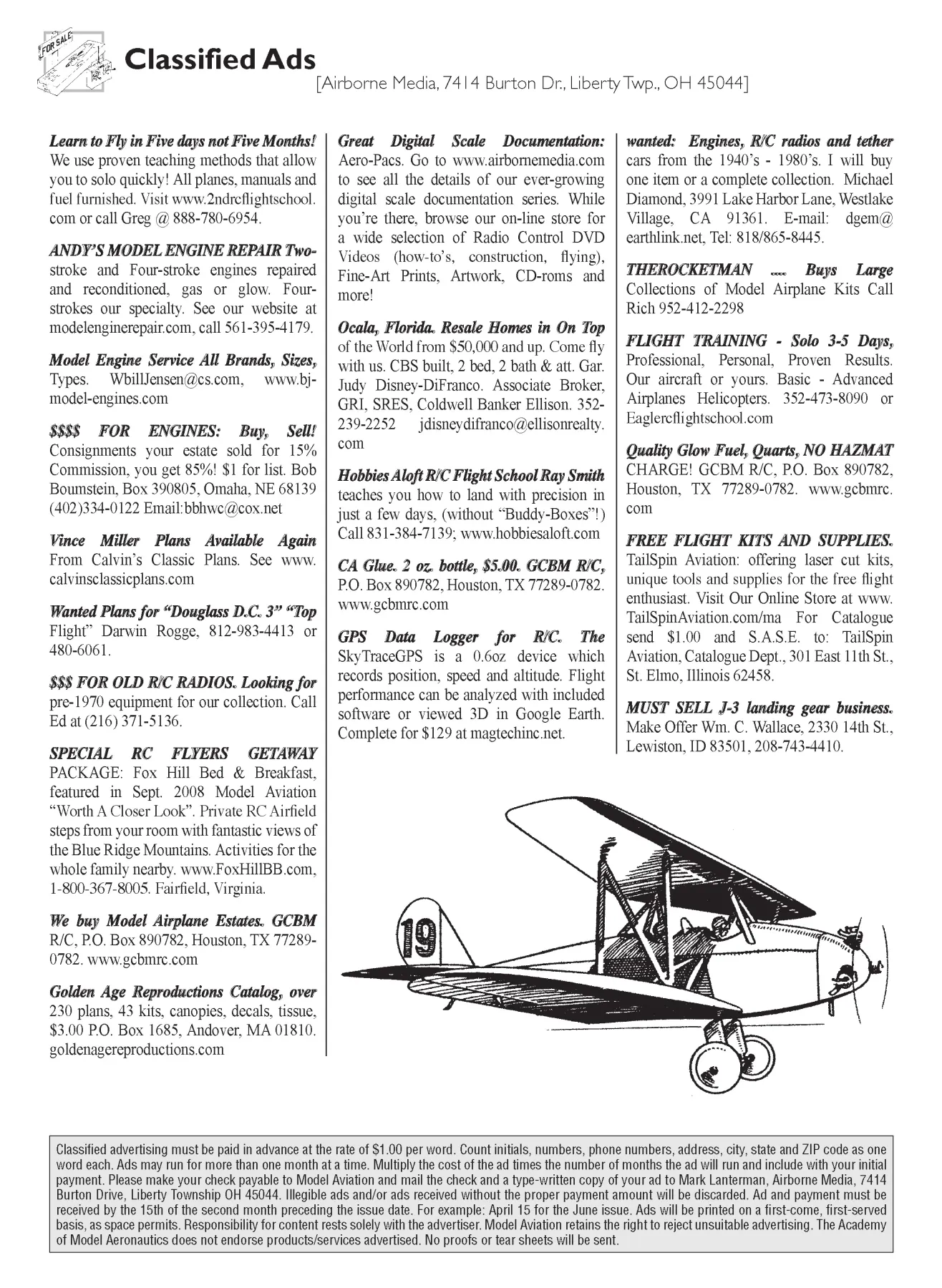 FOR SALE

Classified Ads
[Airborne Media, 7414 Burton Dr., Liberty Twp., OH 45044]

Learn to Fly in Five days not Five Months! We use proven teaching methods that allow you to solo quickly! All planes, manuals and fuel furnished. Visit www.2ndrcflightschool.com or call Greg @ 888-780-6954.

ANDY'S MODEL ENGINE REPAIR Two-stroke and Four-stroke engines repaired and reconditioned, gas or glow. Four-strokes our specialty. See our website at modelenginerepair.com, call 561-395-4179.

Model Engine Service All Brands, Sizes, Types. WbillJensen@cs.com, www.bj-model-engines.com

$$$$ FOR ENGINES: Buy, Sell! Consignments your estate sold for 15% Commission, you get 85%! $1 for list. Bob Boumstein, Box 390805, Omaha, NE 68139 (402)334-0122 Email:bbhwc@cox.net

Vince Miller Plans Available Again From Calvin's Classic Plans. See www.calvinsclassicplans.com

Wanted Plans for "Douglass D.C. 3" "Top Flight" Darwin Rogge, 812-983-4413 or 480-6061.

$$$ FOR OLD R/C RADIOS. Looking for pre-1970 equipment for our collection. Call Ed at (216) 371-5136.

SPECIAL RC FLYERS GETAWAY PACKAGE: Fox Hill Bed & Breakfast, featured in Sept. 2008 Model Aviation "Worth A Closer Look". Private RC Airfield steps from your room with fantastic views of the Blue Ridge Mountains. Activities for the whole family nearby. www.FoxHillBB.com, 1-800-367-8005. Fairfield, Virginia.

We buy Model Airplane Estates. GCBM R/C, P.O. Box 890782, Houston, TX 77289-0782. www.gcbmrc.com

Golden Age Reproductions Catalog, over 230 plans, 43 kits, canopies, decals, tissue, $3.00 P.O. Box 1685, Andover, MA 01810. goldenagereproductions.com

Great Digital Scale Documentation: Aero-Pacs. Go to www.airbornemedia.com to see all the details of our ever-growing digital scale documentation series. While you're there, browse our on-line store for a wide selection of Radio Control DVD Videos (how-to's, construction, flying), Fine-Art Prints, Artwork, CD-roms and more!

Ocala, Florida. Resale Homes in On Top of the World from $50,000 and up. Come fly with us. CBS built, 2 bed, 2 bath & att. Gar. Judy Disney-DiFranco. Associate Broker, GRI, SRES, Coldwell Banker Ellison. 352-239-2252 jdisneydifranco@ellisonrealty.com

Hobbies Aloft R/C Flight School Ray Smith teaches you how to land with precision in just a few days, (without "Buddy-Boxes"!) Call 831-384-7139; www.hobbiesaloft.com

CA Glue. 2 oz. bottle, $5.00. GCBM R/C, P.O. Box 890782, Houston, TX 77289-0782. www.gcbmrc.com

GPS Data Logger for R/C. The SkyTraceGPS is a 0.6oz device which records position, speed and altitude. Flight performance can be analyzed with included software or viewed 3D in Google Earth. Complete for $129 at magtechinc.net.

wanted: Engines, R/C radios and tether cars from the 1940's - 1980's. I will buy one item or a complete collection. Michael Diamond, 3991 Lake Harbor Lane, Westlake Village, CA 91361. E-mail: dgem@earthlink.net, Tel: 818/865-8445.

THEROCKETMAN .... Buys Large Collections of Model Airplane Kits Call Rich 952-412-2298

FLIGHT TRAINING - Solo 3-5 Days, Professional, Personal, Proven Results. Our aircraft or yours. Basic - Advanced Airplanes Helicopters. 352-473-8090 or Eaglercflightschool.com

Quality Glow Fuel, Quarts, NO HAZMAT CHARGE! GCBM R/C, P.O. Box 890782, Houston, TX 77289-0782. www.gcbmrc.com

FREE FLIGHT KITS AND SUPPLIES. TailSpin Aviation: offering laser cut kits, unique tools and supplies for the free flight enthusiast. Visit Our Online Store at www.TailSpinAviation.com/ma For Catalogue send $1.00 and S.A.S.E. to: TailSpin Aviation, Catalogue Dept., 301 East 11th St., St. Elmo, Illinois 62458.

MUST SELL J-3 landing gear business. Make Offer Wm. C. Wallace, 2330 14th St., Lewiston, ID 83501, 208-743-4410.

19

Classified advertising must be paid in advance at the rate of $1.00 per word. Count initials, numbers, phone numbers, address, city, state and ZIP code as one word each. Ads may run for more than one month at a time. Multiply the cost of the ad times the number of months the ad will run and include with your initial payment. Please make your check payable to Model Aviation and mail the check and a type-written copy of your ad to Mark Lanterman, Airborne Media, 7414 Burton Drive, Liberty Township OH 45044. Illegible ads and/or ads received without the proper payment amount will be discarded. Ad and payment must be received by the 15th of the second month preceding the issue date. For example: April 15 for the June issue. Ads will be printed on a first-come, first-served basis, as space permits. Responsibility for content rests solely with the advertiser. Model Aviation retains the right to reject unsuitable advertising. The Academy of Model Aeronautics does not endorse products/services advertised. No proofs or tear sheets will be sent.